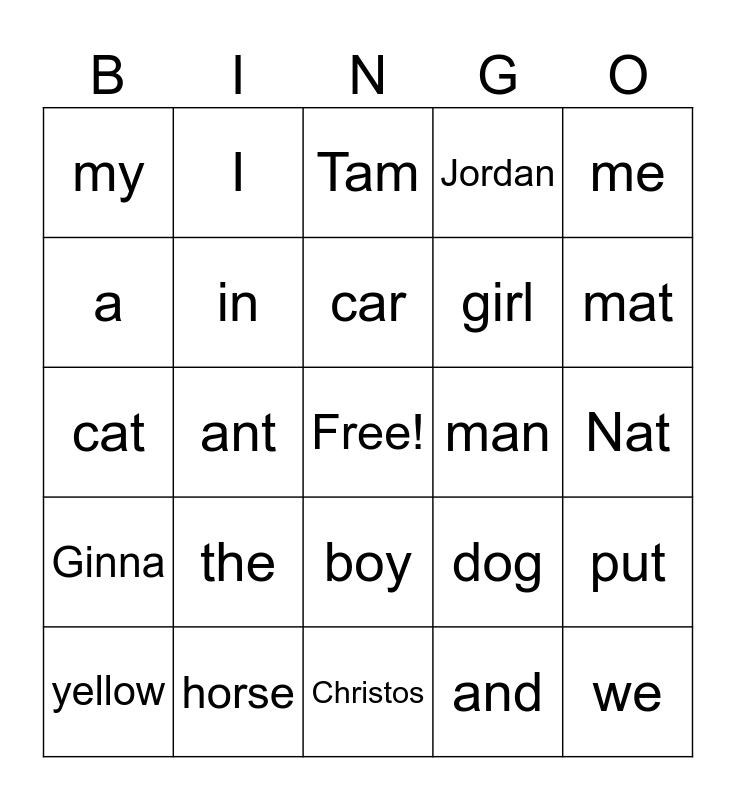 | B | I | N | G | O |
|---|---|---|---|---|
| my | I | Tam | Jordan | me |
| a | in | car | girl | mat |
| cat | ant | Free! | man | Nat |
| Ginna | the | boy | dog | put |
| yellow | horse | Christos | and | we |